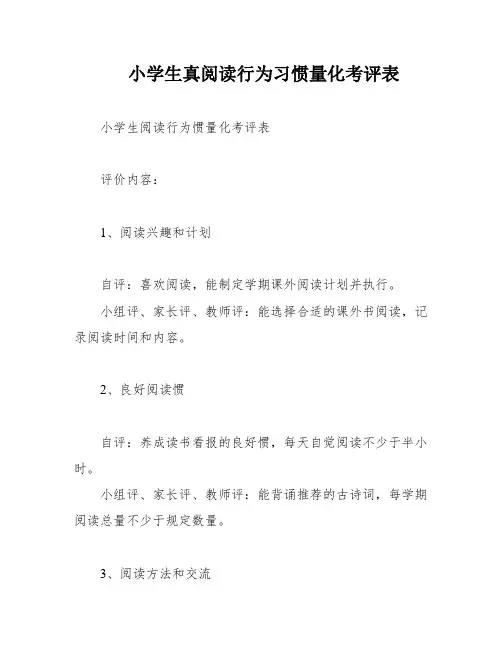 小学生真阅读行为习惯量化考评表

小学生阅读行为惯量化考评表

评价内容：

1、阅读兴趣和计划

自评：喜欢阅读，能制定学期课外阅读计划并执行。

小组评、家长评、教师评：能选择合适的课外书阅读，记录阅读时间和内容。

2、良好阅读惯

自评：养成读书看报的良好惯，每天自觉阅读不少于半小时。

小组评、家长评、教师评：能背诵推荐的古诗词，每学期阅读总量不少于规定数量。

3、阅读方法和交流